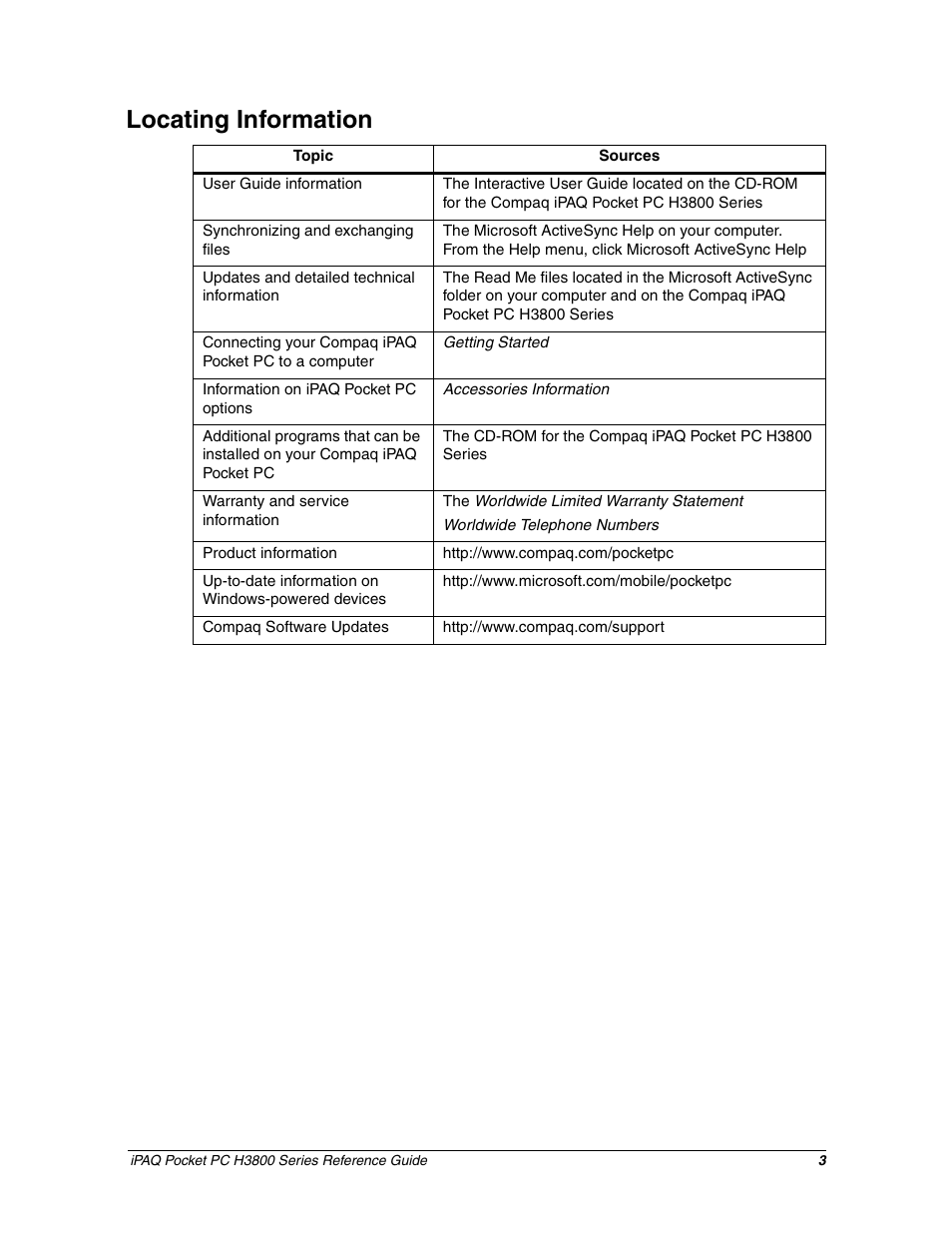 Locating Information

| Topic | Sources |
|---|---|
| User Guide information | The Interactive User Guide located on the CD-ROM for the Compaq iPAQ Pocket PC H3800 Series |
| Synchronizing and exchanging files | The Microsoft ActiveSync Help on your computer. From the Help menu, click Microsoft ActiveSync Help |
| Updates and detailed technical information | The Read Me files located in the Microsoft ActiveSync folder on your computer and on the Compaq iPAQ Pocket PC H3800 Series |
| Connecting your Compaq iPAQ Pocket PC to a computer | Getting Started |
| Information on iPAQ Pocket PC options | Accessories Information |
| Additional programs that can be installed on your Compaq iPAQ Pocket PC | The CD-ROM for the Compaq iPAQ Pocket PC H3800 Series |
| Warranty and service information | The Worldwide Limited Warranty Statement Worldwide Telephone Numbers |
| Product information | http://www.compaq.com/pocketpc |
| Up-to-date information on Windows-powered devices | http://www.microsoft.com/mobile/pocketpc |
| Compaq Software Updates | http://www.compaq.com/support |

iPAQ Pocket PC H3800 Series Reference Guide 3